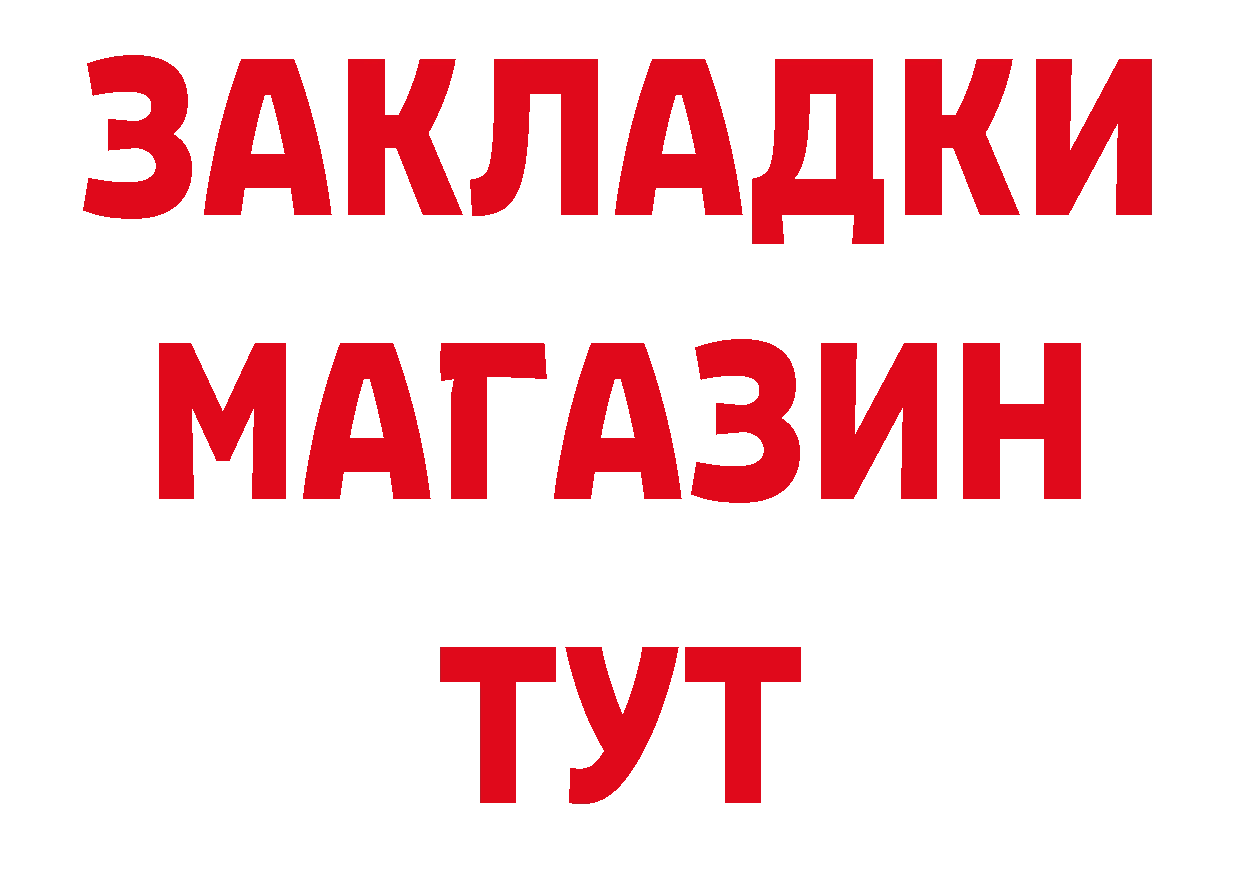 ЗАКЛАДКИ
МАГАЗИН
ТУТ